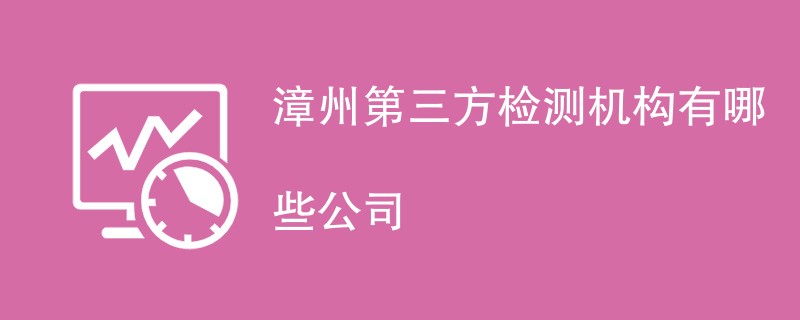 漳州第三方检测机构有哪些公司